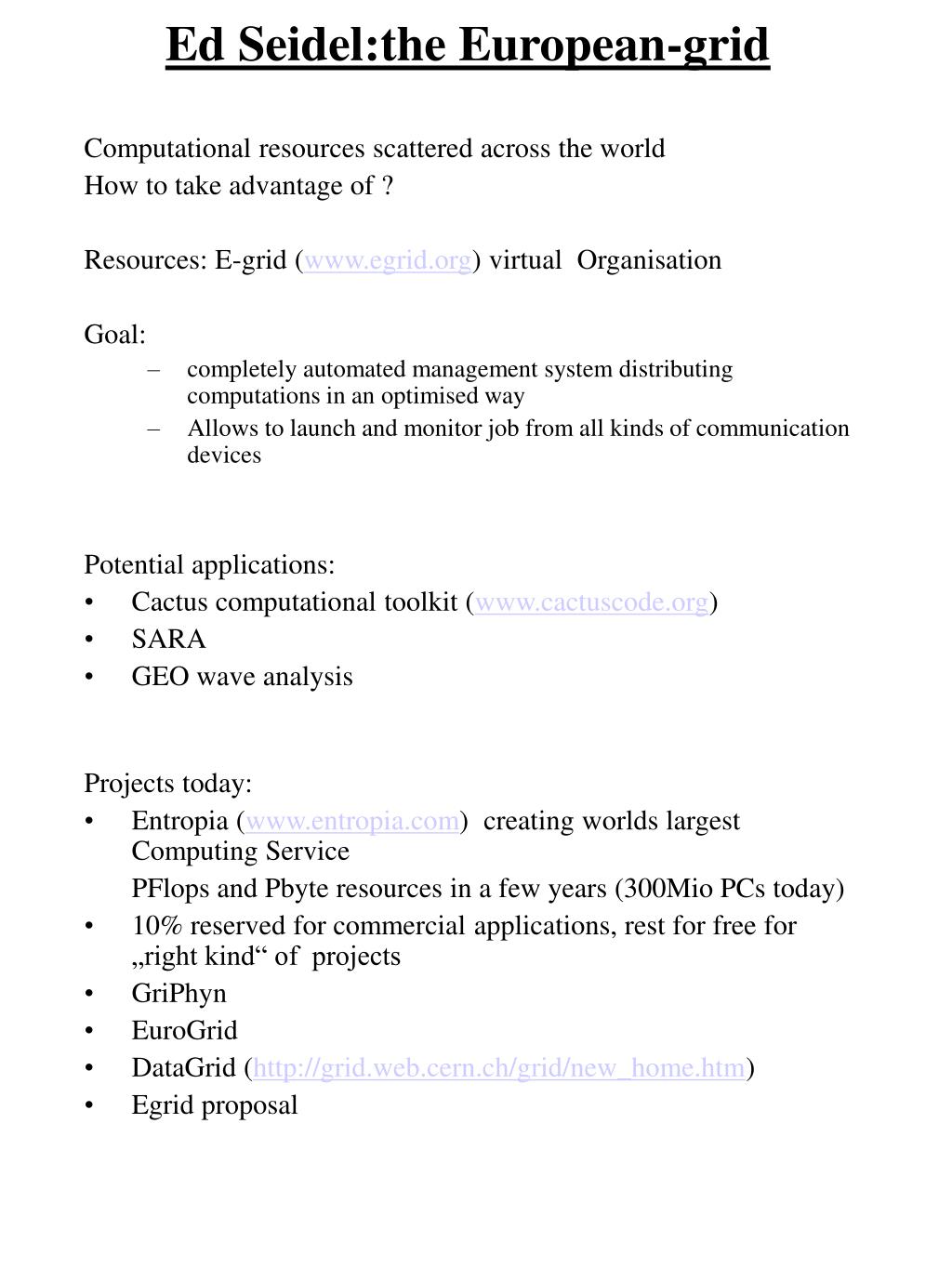 Ed Seidel:the European-grid

Computational resources scattered across the world
How to take advantage of ?

Resources: E-grid (www.egrid.org) virtual Organisation

Goal:
– completely automated management system distributing computations in an optimised way
– Allows to launch and monitor job from all kinds of communication devices

Potential applications:
• Cactus computational toolkit (www.cactuscode.org)
• SARA
• GEO wave analysis

Projects today:
• Entropia (www.entropia.com) creating worlds largest Computing Service
PFlops and Pbyte resources in a few years (300Mio PCs today)
• 10% reserved for commercial applications, rest for free for „right kind“ of projects
• GriPhyn
• EuroGrid
• DataGrid (http://grid.web.cern.ch/grid/new_home.htm)
• Egrid proposal